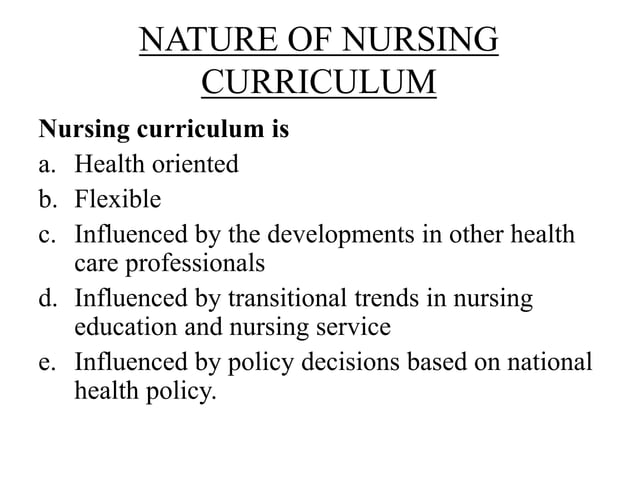 NATURE OF NURSING CURRICULUM

Nursing curriculum is

a. Health oriented
b. Flexible
c. Influenced by the developments in other health care professionals
d. Influenced by transitional trends in nursing education and nursing service
e. Influenced by policy decisions based on national health policy.